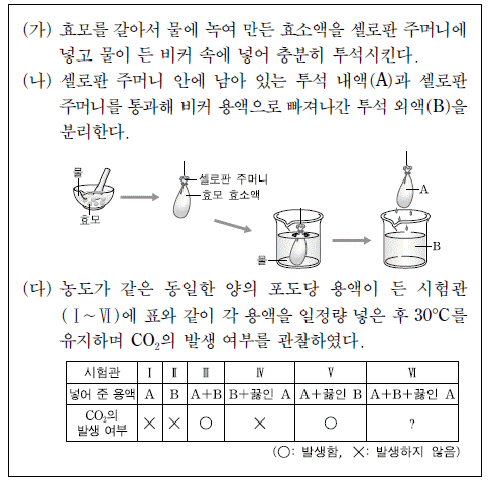 (가) 효모를 갈아서 물에 녹여 만든 효소액을 셀로판 주머니에 넣고 물이 든 비커 속에 넣어 충분히 투석시킨다.

(나) 셀로판 주머니 안에 남아 있는 투석 내액(A)과 셀로판 주머니를 통과해 비커 용액으로 빠져나간 투석 외액(B)을 분리한다.

물

효모

셀로판 주머니

효모 효소액

물

A

B

(다) 농도가 같은 동일한 양의 포도당 용액이 든 시험관 (Ⅰ~Ⅵ)에 표와 같이 각 용액을 일정량 넣은 후 30℃를 유지하며 $CO_2$의 발생 여부를 관찰하였다.

| 시험관 | Ⅰ | Ⅱ | Ⅲ | Ⅳ | Ⅴ | Ⅵ |
|---|---|---|---|---|---|---|
| 넣어 준 용액 | A | B | A+B | B+끓인 A | A+끓인 B | A+B+끓인 A |
| $CO_2$의 발생 여부 | × | × | ○ | × | ○ | ? |

(○: 발생함, ×: 발생하지 않음)